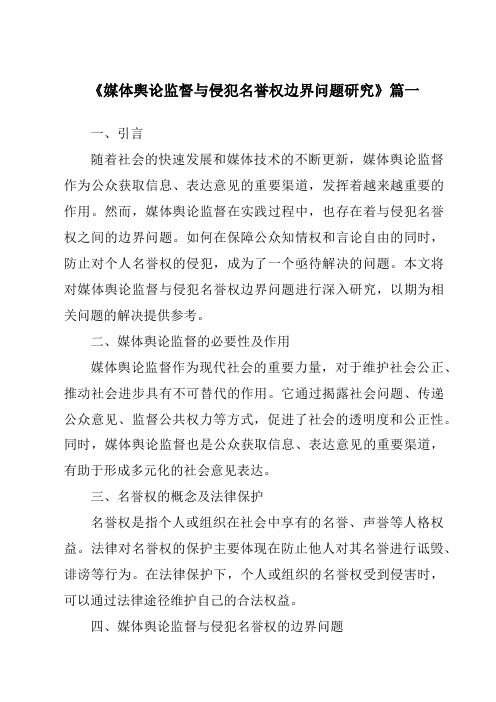 《媒体舆论监督与侵犯名誉权边界问题研究》篇一

一、引言

随着社会的快速发展和媒体技术的不断更新，媒体舆论监督作为公众获取信息、表达意见的重要渠道，发挥着越来越重要的作用。然而，媒体舆论监督在实践过程中，也存在着与侵犯名誉权之间的边界问题。如何在保障公众知情权和言论自由的同时，防止对个人名誉权的侵犯，成为了一个亟待解决的问题。本文将对媒体舆论监督与侵犯名誉权边界问题进行深入研究，以期为相关问题的解决提供参考。

二、媒体舆论监督的必要性及作用

媒体舆论监督作为现代社会的重要力量，对于维护社会公正、推动社会进步具有不可替代的作用。它通过揭露社会问题、传递公众意见、监督公共权力等方式，促进了社会的透明度和公正性。同时，媒体舆论监督也是公众获取信息、表达意见的重要渠道，有助于形成多元化的社会意见表达。

三、名誉权的概念及法律保护

名誉权是指个人或组织在社会中享有的名誉、声誉等人格权益。法律对名誉权的保护主要体现在防止他人对其名誉进行诋毁、诽谤等行为。在法律保护下，个人或组织的名誉权受到侵害时，可以通过法律途径维护自己的合法权益。

四、媒体舆论监督与侵犯名誉权的边界问题